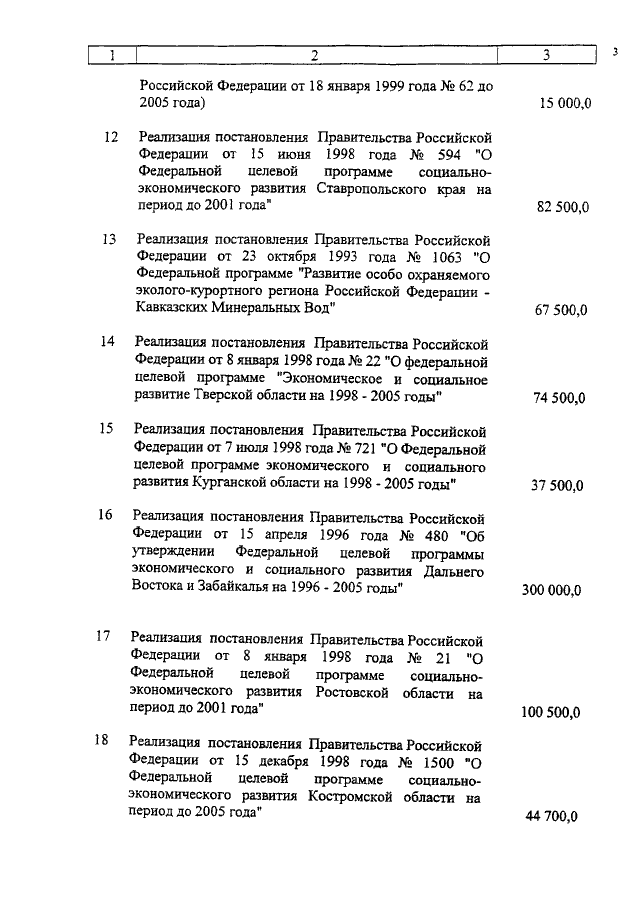 3

| 1 | 2 | 3 |
|---|---|---|
| | Российской Федерации от 18 января 1999 года № 62 до 2005 года) | 15 000,0 |
| 12 | Реализация постановления Правительства Российской Федерации от 15 июня 1998 года № 594 "О Федеральной целевой программе социально-экономического развития Ставропольского края на период до 2001 года" | 82 500,0 |
| 13 | Реализация постановления Правительства Российской Федерации от 23 октября 1993 года № 1063 "О Федеральной программе "Развитие особо охраняемого эколого-курортного региона Российской Федерации - Кавказских Минеральных Вод" | 67 500,0 |
| 14 | Реализация постановления Правительства Российской Федерации от 8 января 1998 года № 22 "О федеральной целевой программе "Экономическое и социальное развитие Тверской области на 1998 - 2005 годы" | 74 500,0 |
| 15 | Реализация постановления Правительства Российской Федерации от 7 июля 1998 года № 721 "О Федеральной целевой программе экономического и социального развития Курганской области на 1998 - 2005 годы" | 37 500,0 |
| 16 | Реализация постановления Правительства Российской Федерации от 15 апреля 1996 года № 480 "Об утверждении Федеральной целевой программы экономического и социального развития Дальнего Востока и Забайкалья на 1996 - 2005 годы" | 300 000,0 |
| 17 | Реализация постановления Правительства Российской Федерации от 8 января 1998 года № 21 "О Федеральной целевой программе социально-экономического развития Ростовской области на период до 2001 года" | 100 500,0 |
| 18 | Реализация постановления Правительства Российской Федерации от 15 декабря 1998 года № 1500 "О Федеральной целевой программе социально-экономического развития Костромской области на период до 2005 года" | 44 700,0 |